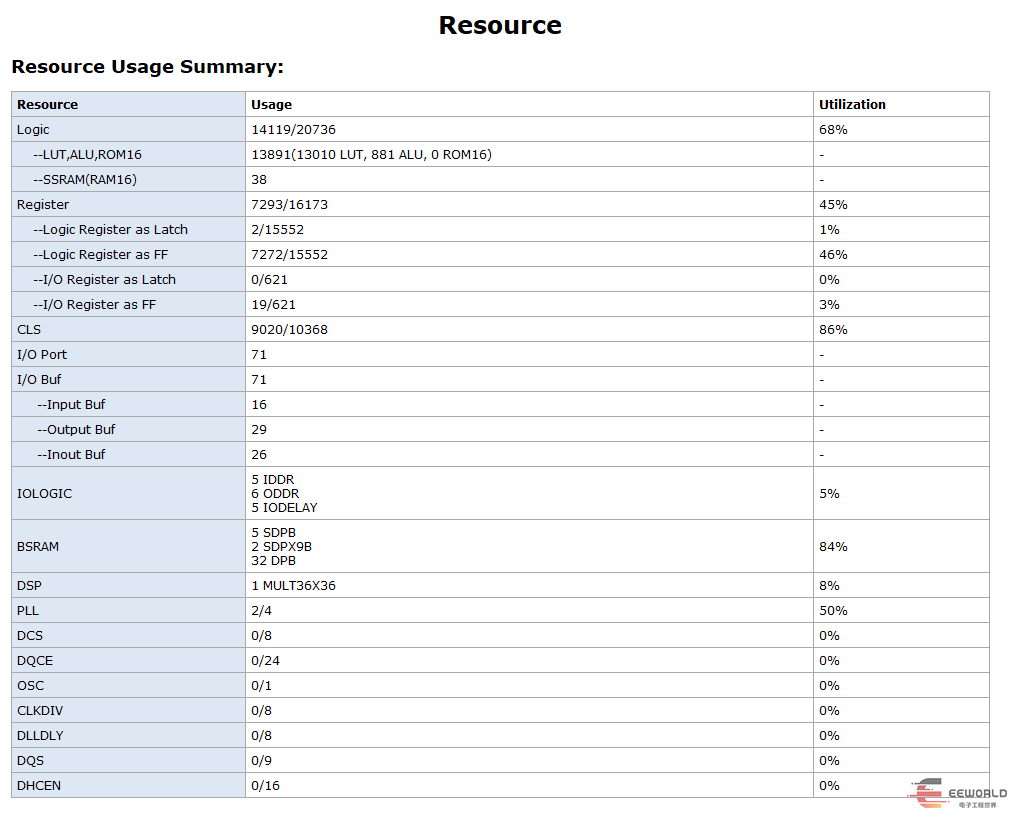 Resource

Resource Usage Summary:

| Resource | Usage | Utilization |
|---|---|---|
| Logic | 14119/20736 | 68% |
| --LUT,ALU,ROM16 | 13891(13010 LUT, 881 ALU, 0 ROM16) | - |
| --SSRAM(RAM16) | 38 | - |
| Register | 7293/16173 | 45% |
| --Logic Register as Latch | 2/15552 | 1% |
| --Logic Register as FF | 7272/15552 | 46% |
| --I/O Register as Latch | 0/621 | 0% |
| --I/O Register as FF | 19/621 | 3% |
| CLS | 9020/10368 | 86% |
| I/O Port | 71 | - |
| I/O Buf | 71 | - |
| --Input Buf | 16 | - |
| --Output Buf | 29 | - |
| --Inout Buf | 26 | - |
| IOLOGIC | 5 IDDR 6 ODDR 5 IODELAY | 5% |
| BSRAM | 5 SDPB 2 SDPX9B 32 DPB | 84% |
| DSP | 1 MULT36X36 | 8% |
| PLL | 2/4 | 50% |
| DCS | 0/8 | 0% |
| DQCE | 0/24 | 0% |
| OSC | 0/1 | 0% |
| CLKDIV | 0/8 | 0% |
| DLLDLY | 0/8 | 0% |
| DQS | 0/9 | 0% |
| DHCEN | 0/16 | 0% |

EEWORLD
电子工程世界